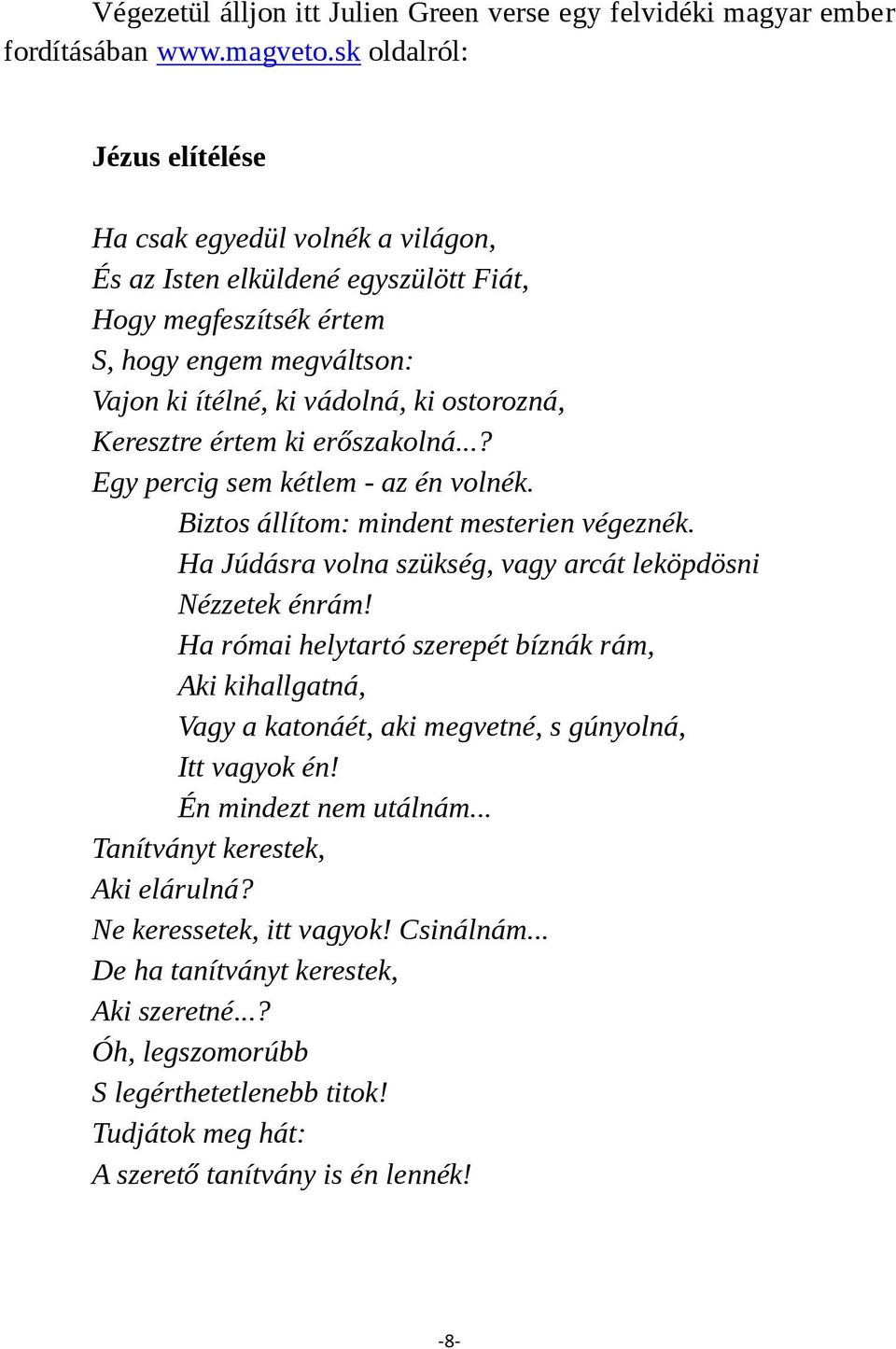 Végezetül álljon itt Julien Green verse egy felvidéki magyar ember fordításában www.magveto.sk oldalról:

Jézus elítélése

Ha csak egyedül volnék a világon,
És az Isten elküldené egyszülött Fiát,
Hogy megfeszítsék értem
S, hogy engem megváltson:
Vajon ki ítélné, ki vádolná, ki ostorozná,
Keresztre értem ki erőszakolná...?
Egy percig sem kétlem - az én volnék.
Biztos állítom: mindent mesterien végeznék.
Ha Júdásra volna szükség, vagy arcát leköpdösni
Nézzetek énrám!
Ha római helytartó szerepét bíznák rám,
Aki kihallgatná,
Vagy a katonáét, aki megvetné, s gúnyolná,
Itt vagyok én!
Én mindezt nem utálnám...
Tanítványt kerestek,
Aki elárulná?
Ne keressetek, itt vagyok! Csinálnám...
De ha tanítványt kerestek,
Aki szeretné...?
Óh, legszomorúbb
S legérthetetlenebb titok!
Tudjátok meg hát:
A szerető tanítvány is én lennék!

-8-